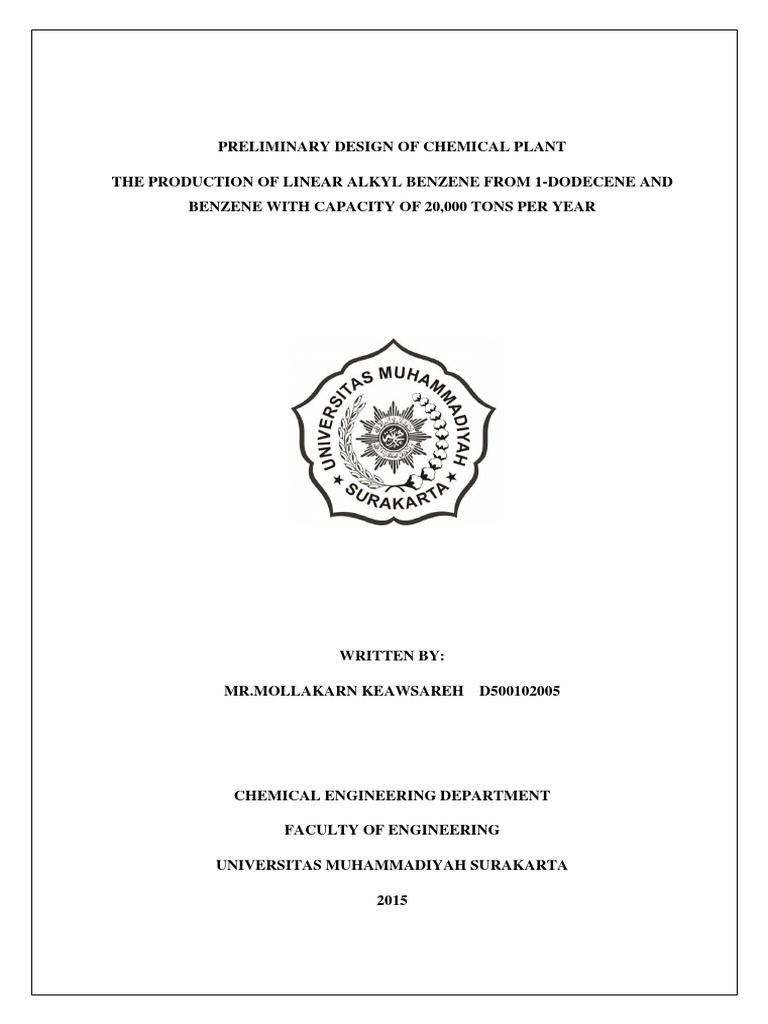 PRELIMINARY DESIGN OF CHEMICAL PLANT

THE PRODUCTION OF LINEAR ALKYL BENZENE FROM 1-DODECENE AND BENZENE WITH CAPACITY OF 20,000 TONS PER YEAR

UNIVERSITAS MUHAMMADIYAH SURAKARTA

WRITTEN BY:

MR.MOLLAKARN KEAWSAREH D500102005

CHEMICAL ENGINEERING DEPARTMENT

FACULTY OF ENGINEERING

UNIVERSITAS MUHAMMADIYAH SURAKARTA

2015